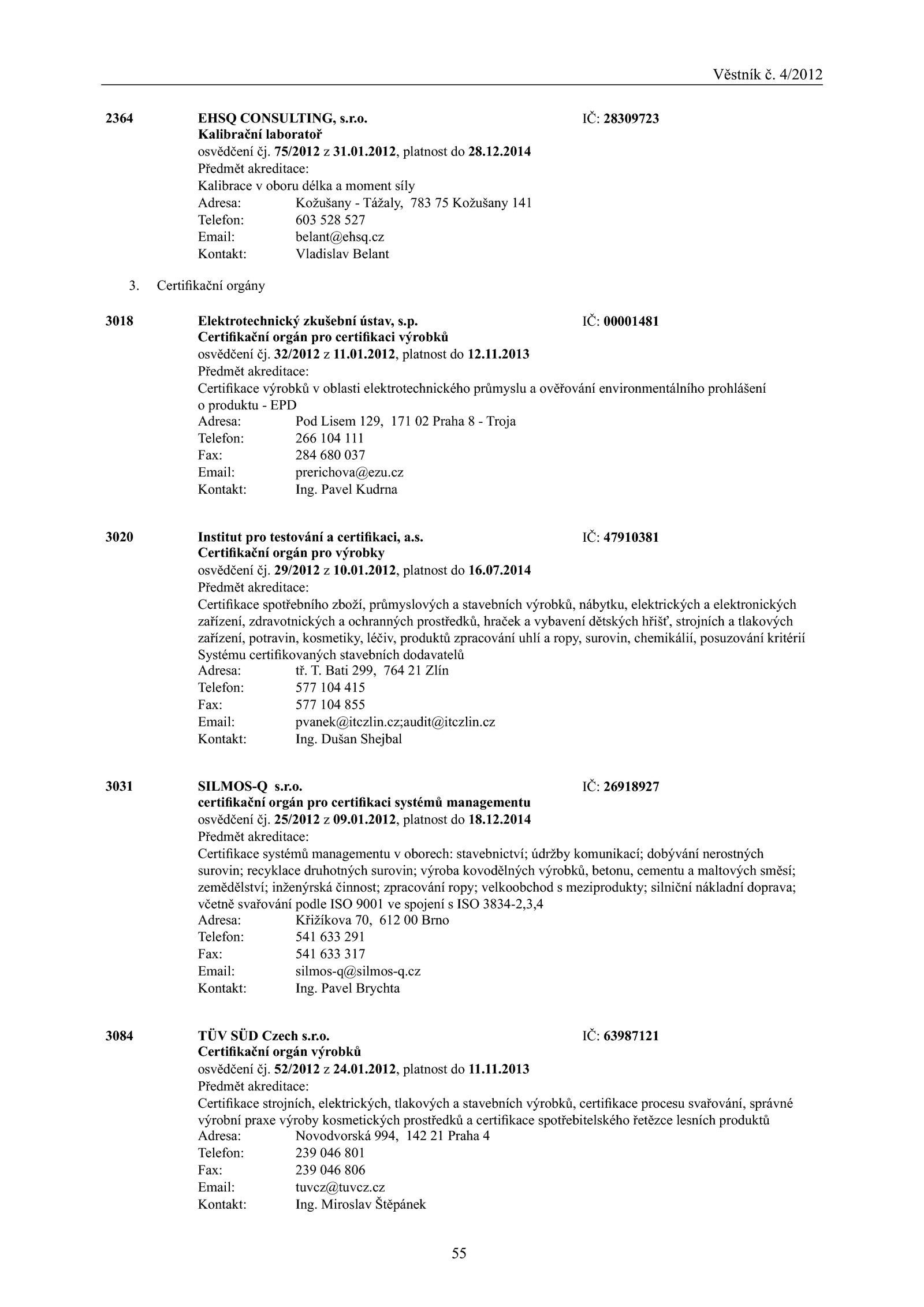 Věstník č. 4/2012

2364 EHSQ CONSULTING, s.r.o. IČ: 28309723
Kalibrační laboratoř
osvědčení čj. 75/2012 z 31.01.2012, platnost do 28.12.2014
Předmět akreditace:
Kalibrace v oboru délka a moment síly
Adresa: Kožušany - Tážaly, 783 75 Kožušany 141
Telefon: 603 528 527
Email: belant@ehsq.cz
Kontakt: Vladislav Belant

3. Certifikační orgány

3018 Elektrotechnický zkušební ústav, s.p. IČ: 00001481
Certifikační orgán pro certifikaci výrobků
osvědčení čj. 32/2012 z 11.01.2012, platnost do 12.11.2013
Předmět akreditace:
Certifikace výrobků v oblasti elektrotechnického průmyslu a ověřování environmentálního prohlášení o produktu - EPD
Adresa: Pod Lisem 129, 171 02 Praha 8 - Troja
Telefon: 266 104 111
Fax: 284 680 037
Email: prerichova@ezu.cz
Kontakt: Ing. Pavel Kudrna

3020 Institut pro testování a certifikaci, a.s. IČ: 47910381
Certifikační orgán pro výrobky
osvědčení čj. 29/2012 z 10.01.2012, platnost do 16.07.2014
Předmět akreditace:
Certifikace spotřebního zboží, průmyslových a stavebních výrobků, nábytku, elektrických a elektronických zařízení, zdravotnických a ochranných prostředků, hraček a vybavení dětských hřišť, strojních a tlakových zařízení, potravin, kosmetiky, léčiv, produktů zpracování uhlí a ropy, surovin, chemikálií, posuzování kritérií Systému certifikovaných stavebních dodavatelů
Adresa: tř. T. Bati 299, 764 21 Zlín
Telefon: 577 104 415
Fax: 577 104 855
Email: pvanek@itczlin.cz;audit@itczlin.cz
Kontakt: Ing. Dušan Shejbal

3031 SILMOS-Q s.r.o. IČ: 26918927
certifikační orgán pro certifikaci systémů managementu
osvědčení čj. 25/2012 z 09.01.2012, platnost do 18.12.2014
Předmět akreditace:
Certifikace systémů managementu v oborech: stavebnictví; údržby komunikací; dobývání nerostných surovin; recyklace druhotných surovin; výroba kovodělných výrobků, betonu, cementu a maltových směsí; zemědělství; inženýrská činnost; zpracování ropy; velkoobchod s meziprodukty; silniční nákladní doprava; včetně svařování podle ISO 9001 ve spojení s ISO 3834-2,3,4
Adresa: Křižíkova 70, 612 00 Brno
Telefon: 541 633 291
Fax: 541 633 317
Email: silmos-q@silmos-q.cz
Kontakt: Ing. Pavel Brychta

3084 TÜV SÜD Czech s.r.o. IČ: 63987121
Certifikační orgán výrobků
osvědčení čj. 52/2012 z 24.01.2012, platnost do 11.11.2013
Předmět akreditace:
Certifikace strojních, elektrických, tlakových a stavebních výrobků, certifikace procesu svařování, správné výrobní praxe výroby kosmetických prostředků a certifikace spotřebitelského řetězce lesních produktů
Adresa: Novodvorská 994, 142 21 Praha 4
Telefon: 239 046 801
Fax: 239 046 806
Email: tuvcz@tuvcz.cz
Kontakt: Ing. Miroslav Štěpánek

55